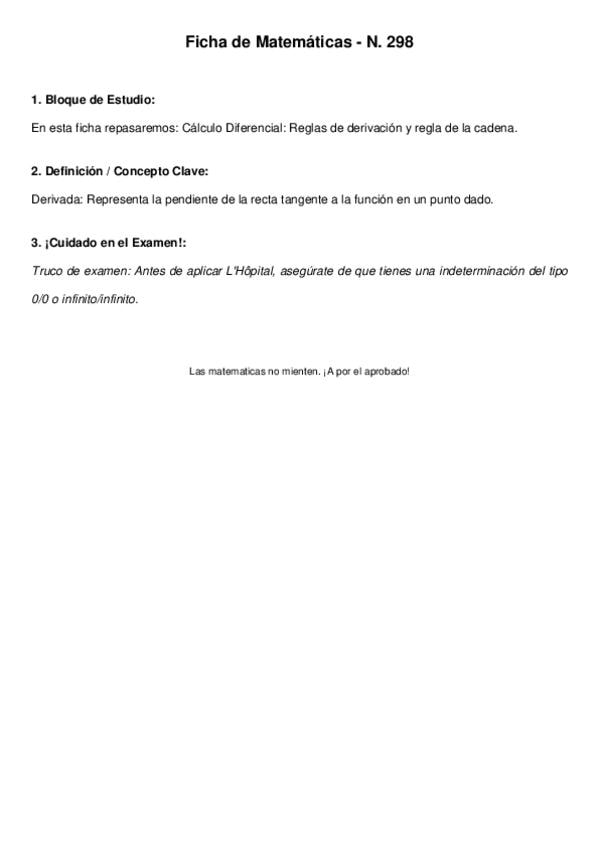 Ficha de Matemáticas - N. 298

1. Bloque de Estudio:

En esta ficha repasaremos: Cálculo Diferencial: Reglas de derivación y regla de la cadena.

2. Definición / Concepto Clave:

Derivada: Representa la pendiente de la recta tangente a la función en un punto dado.

3. ¡Cuidado en el Examen!:

Truco de examen: Antes de aplicar L'Hôpital, asegúrate de que tienes una indeterminación del tipo 0/0 o infinito/infinito.

Las matematicas no mienten. ¡A por el aprobado!